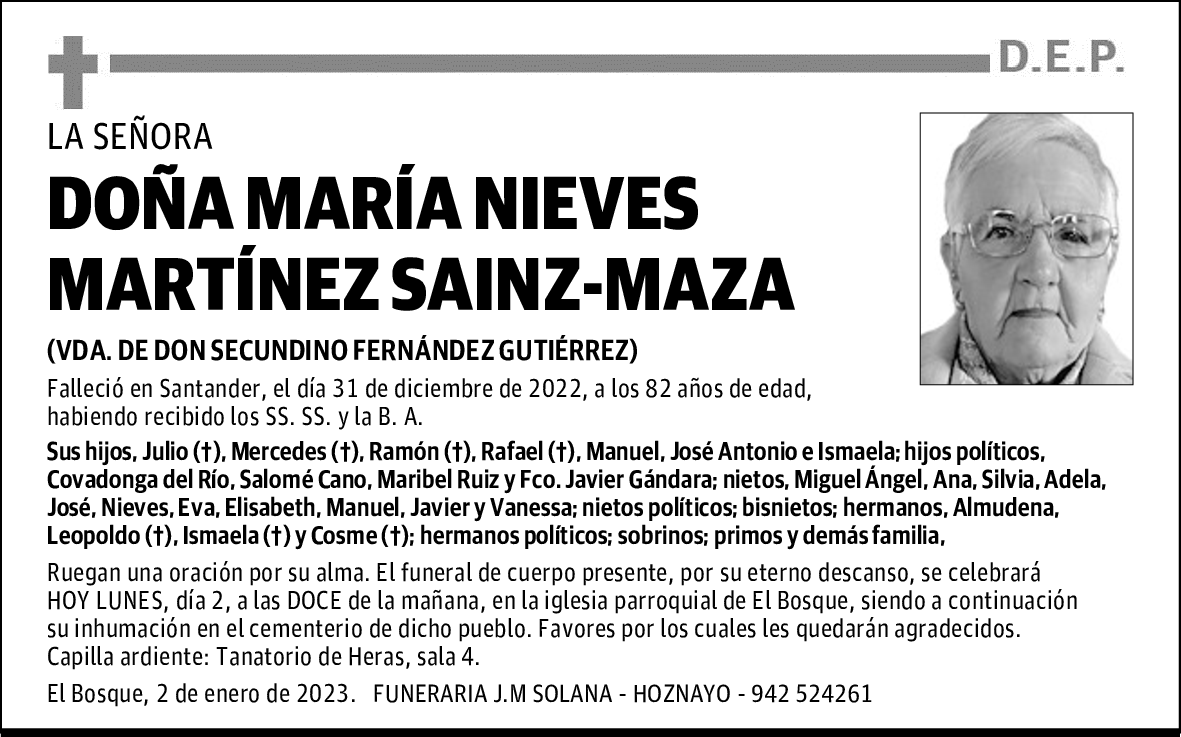 D.E.P.

LA SEÑORA

DOÑA MARÍA NIEVES MARTÍNEZ SAINZ-MAZA

(VDA. DE DON SECUNDINO FERNÁNDEZ GUTIÉRREZ)

Falleció en Santander, el día 31 de diciembre de 2022, a los 82 años de edad, habiendo recibido los SS. SS. y la B. A.

Sus hijos, Julio (†), Mercedes (†), Ramón (†), Rafael (†), Manuel, José Antonio e Ismaela; hijos políticos, Covadonga del Río, Salomé Cano, Maribel Ruiz y Fco. Javier Gándara; nietos, Miguel Ángel, Ana, Silvia, Adela, José, Nieves, Eva, Elisabeth, Manuel, Javier y Vanessa; nietos políticos; bisnietos; hermanos, Almudena, Leopoldo (†), Ismaela (†) y Cosme (†); hermanos políticos; sobrinos; primos y demás familia,

Ruegan una oración por su alma. El funeral de cuerpo presente, por su eterno descanso, se celebrará HOY LUNES, día 2, a las DOCE de la mañana, en la iglesia parroquial de El Bosque, siendo a continuación su inhumación en el cementerio de dicho pueblo. Favores por los cuales les quedarán agradecidos.
Capilla ardiente: Tanatorio de Heras, sala 4.

El Bosque, 2 de enero de 2023. FUNERARIA J.M SOLANA - HOZNAYO - 942 524261